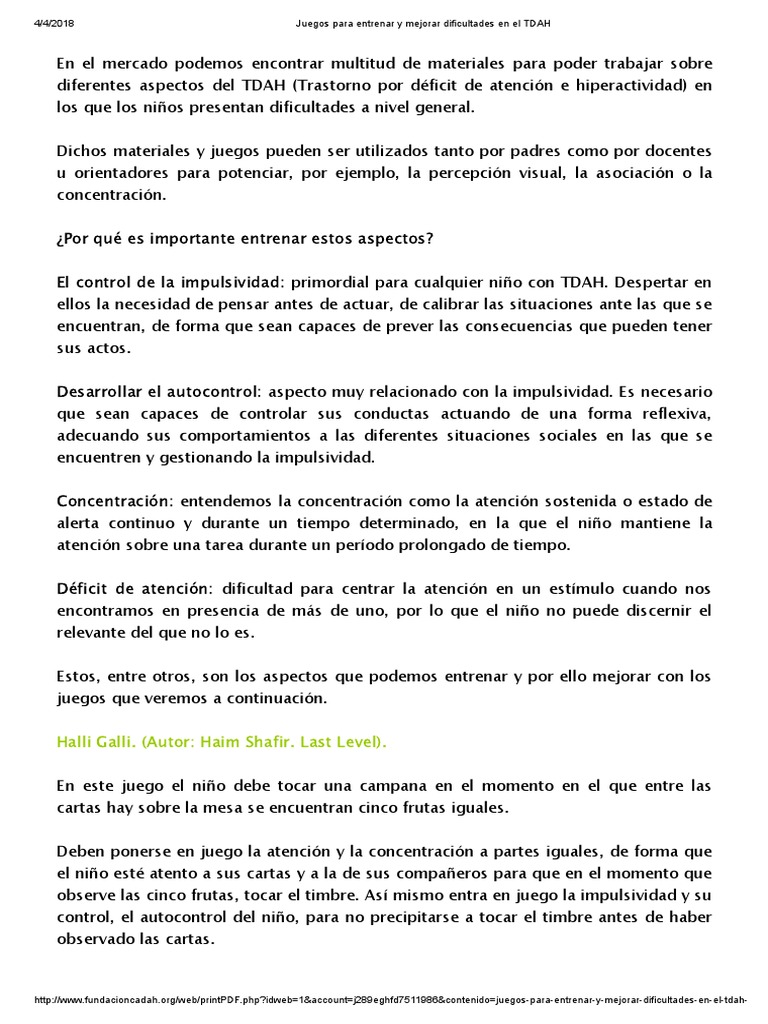 4/4/2018 Juegos para entrenar y mejorar dificultades en el TDAH

En el mercado podemos encontrar multitud de materiales para poder trabajar sobre diferentes aspectos del TDAH (Trastorno por déficit de atención e hiperactividad) en los que los niños presentan dificultades a nivel general.

Dichos materiales y juegos pueden ser utilizados tanto por padres como por docentes u orientadores para potenciar, por ejemplo, la percepción visual, la asociación o la concentración.

¿Por qué es importante entrenar estos aspectos?

El control de la impulsividad: primordial para cualquier niño con TDAH. Despertar en ellos la necesidad de pensar antes de actuar, de calibrar las situaciones ante las que se encuentran, de forma que sean capaces de prever las consecuencias que pueden tener sus actos.

Desarrollar el autocontrol: aspecto muy relacionado con la impulsividad. Es necesario que sean capaces de controlar sus conductas actuando de una forma reflexiva, adecuando sus comportamientos a las diferentes situaciones sociales en las que se encuentren y gestionando la impulsividad.

Concentración: entendemos la concentración como la atención sostenida o estado de alerta continuo y durante un tiempo determinado, en la que el niño mantiene la atención sobre una tarea durante un período prolongado de tiempo.

Déficit de atención: dificultad para centrar la atención en un estímulo cuando nos encontramos en presencia de más de uno, por lo que el niño no puede discernir el relevante del que no lo es.

Estos, entre otros, son los aspectos que podemos entrenar y por ello mejorar con los juegos que veremos a continuación.

Halli Galli. (Autor: Haim Shafir. Last Level).

En este juego el niño debe tocar una campana en el momento en el que entre las cartas hay sobre la mesa se encuentran cinco frutas iguales.

Deben ponerse en juego la atención y la concentración a partes iguales, de forma que el niño esté atento a sus cartas y a la de sus compañeros para que en el momento que observe las cinco frutas, tocar el timbre. Así mismo entra en juego la impulsividad y su control, el autocontrol del niño, para no precipitarse a tocar el timbre antes de haber observado las cartas.

http://www.fundacioncadah.org/web/printPDF.php?idweb=1&account=j289eghfd7511986&contenido=juegos-para-entrenar-y-mejorar-dificultades-en-el-tdah-